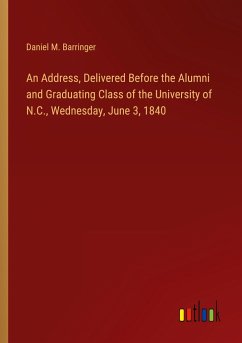 Daniel M. Barringer

An Address, Delivered Before the Alumni and Graduating Class of the University of N.C., Wednesday, June 3, 1840

outlook